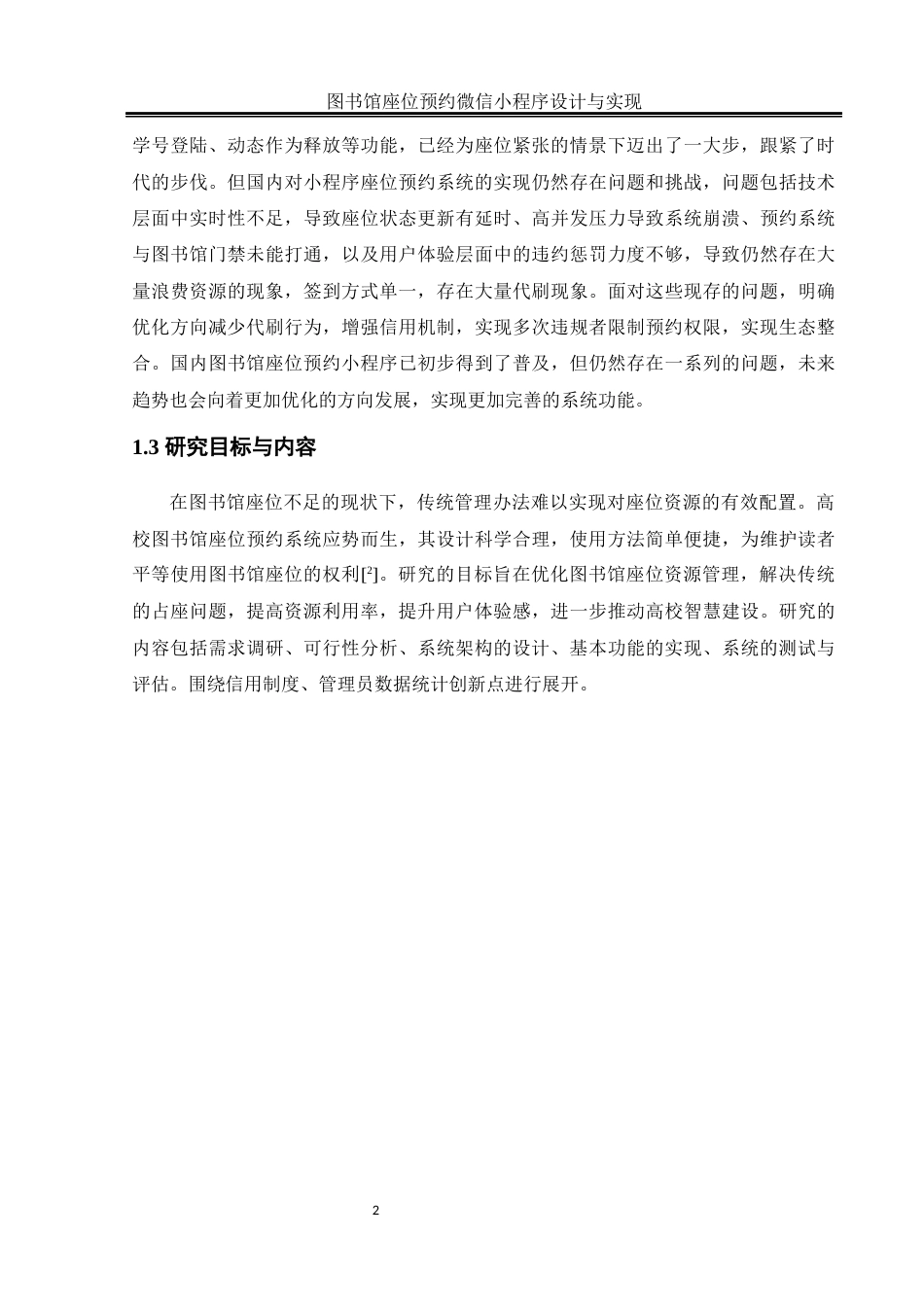 图书馆座位预约微信小程序设计与实现

学号登陆、动态作为释放等功能，已经为座位紧张的情景下迈出了一大步，跟紧了时代的步伐。但国内对小程序座位预约系统的实现仍然存在问题和挑战，问题包括技术层面中实时性不足，导致座位状态更新有延时、高并发压力导致系统崩溃、预约系统与图书馆门禁未能打通，以及用户体验层面中的违约惩罚力度不够，导致仍然存在大量浪费资源的现象，签到方式单一，存在大量代刷现象。面对这些现存的问题，明确优化方向减少代刷行为，增强信用机制，实现多次违规者限制预约权限，实现生态整合。国内图书馆座位预约小程序已初步得到了普及，但仍然存在一系列的问题，未来趋势也会向着更加优化的方向发展，实现更加完善的系统功能。

1.3 研究目标与内容

在图书馆座位不足的现状下，传统管理办法难以实现对座位资源的有效配置。高校图书馆座位预约系统应势而生，其设计科学合理，使用方法简单便捷，为维护读者平等使用图书馆座位的权利[2]。研究的目标旨在优化图书馆座位资源管理，解决传统的占座问题，提高资源利用率，提升用户体验感，进一步推动高校智慧建设。研究的内容包括需求调研、可行性分析、系统架构的设计、基本功能的实现、系统的测试与评估。围绕信用制度、管理员数据统计创新点进行展开。

2